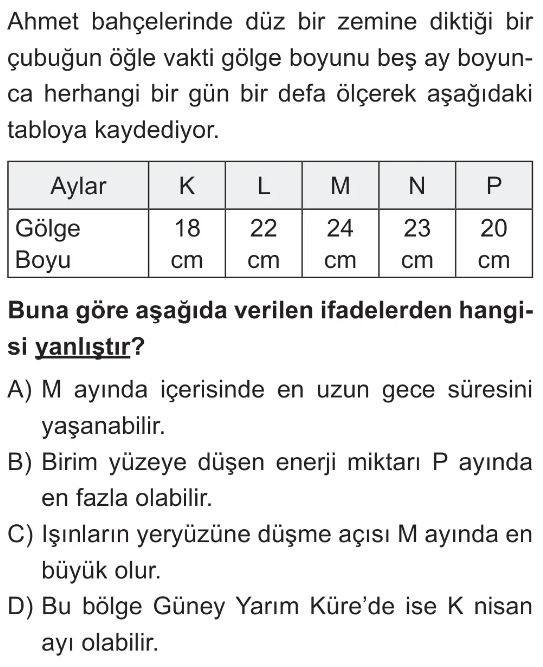 Ahmet bahçelerinde düz bir zemine diktiği bir çubuğun öğle vakti gölge boyunu beş ay boyunca herhangi bir gün bir defa ölçerek aşağıdaki tabloya kaydediyor.

| Aylar | K | L | M | N | P |
|---|---|---|---|---|---|
| Gölge Boyu | 18 cm | 22 cm | 24 cm | 23 cm | 20 cm |

Buna göre aşağıda verilen ifadelerden hangisi yanlıştır?

A) M ayında içerisinde en uzun gece süresini yaşanabilir.

B) Birim yüzeye düşen enerji miktarı P ayında en fazla olabilir.

C) Işınların yeryüzüne düşme açısı M ayında en büyük olur.

D) Bu bölge Güney Yarım Küre'de ise K nisan ayı olabilir.